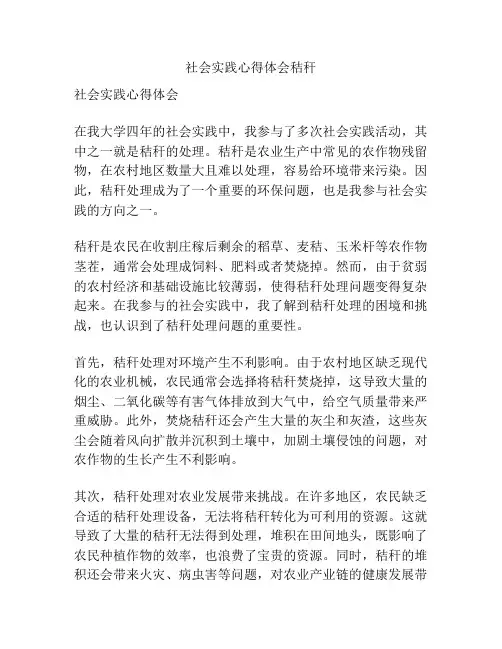 社会实践心得体会秸秆

社会实践心得体会

在我大学四年的社会实践中，我参与了多次社会实践活动，其中之一就是秸秆的处理。秸秆是农业生产中常见的农作物残留物，在农村地区数量大且难以处理，容易给环境带来污染。因此，秸秆处理成为了一个重要的环保问题，也是我参与社会实践的方向之一。

秸秆是农民在收割庄稼后剩余的稻草、麦秸、玉米杆等农作物茎茬，通常会处理成饲料、肥料或者焚烧掉。然而，由于贫弱的农村经济和基础设施比较薄弱，使得秸秆处理问题变得复杂起来。在我参与的社会实践中，我了解到秸秆处理的困境和挑战，也认识到了秸秆处理问题的重要性。

首先，秸秆处理对环境产生不利影响。由于农村地区缺乏现代化的农业机械，农民通常会选择将秸秆焚烧掉，这导致大量的烟尘、二氧化碳等有害气体排放到大气中，给空气质量带来严重威胁。此外，焚烧秸秆还会产生大量的灰尘和灰渣，这些灰尘会随着风向扩散并沉积到土壤中，加剧土壤侵蚀的问题，对农作物的生长产生不利影响。

其次，秸秆处理对农业发展带来挑战。在许多地区，农民缺乏合适的秸秆处理设备，无法将秸秆转化为可利用的资源。这就导致了大量的秸秆无法得到处理，堆积在田间地头，既影响了农民种植作物的效率，也浪费了宝贵的资源。同时，秸秆的堆积还会带来火灾、病虫害等问题，对农业产业链的健康发展带